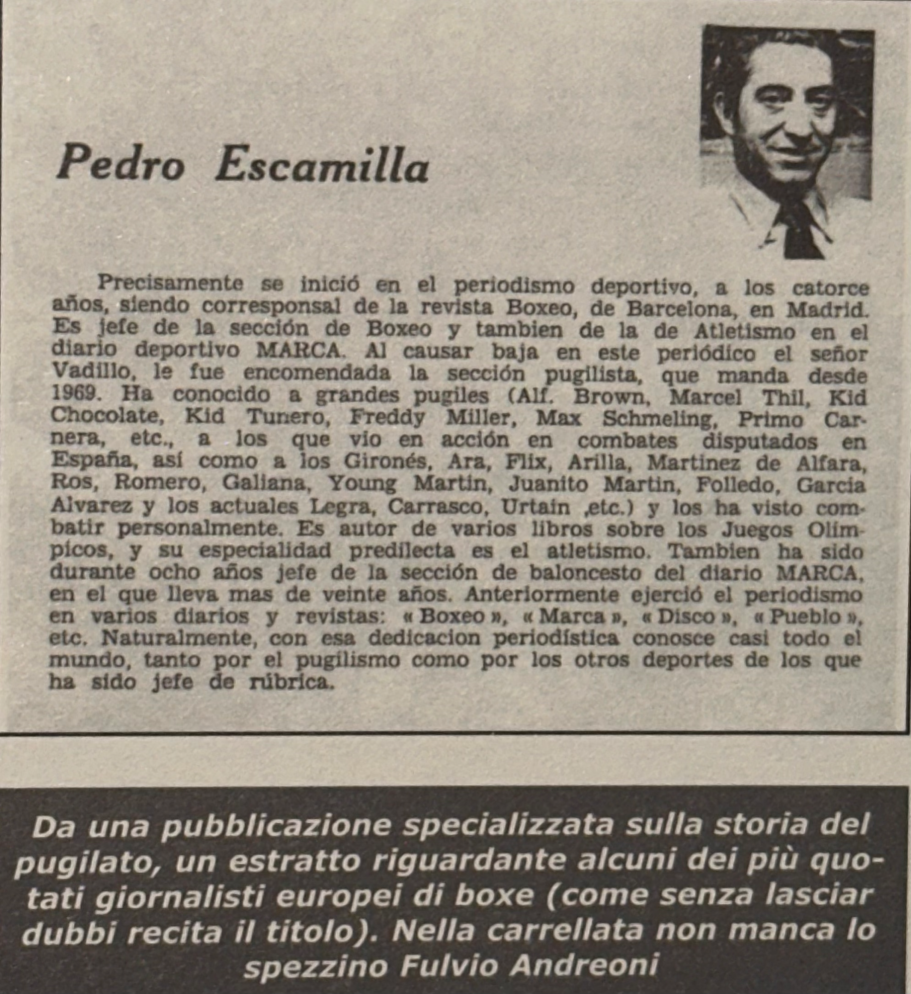 Pedro Escamilla

Precisamente se inició en el periodismo deportivo, a los catorce años, siendo corresponsal de la revista Boxeo, de Barcelona, en Madrid. Es jefe de la sección de Boxeo y tambien de la de Atletismo en el diario deportivo MARCA. Al causar baja en este periódico el señor Vadillo, le fue encomendada la sección pugilista, que manda desde 1969. Ha conocido a grandes pugiles (Alf. Brown, Marcel Thil, Kid Chocolate, Kid Tunero, Freddy Miller, Max Schmeling, Primo Carnera, etc., a los que vio en acción en combates disputados en España, así como a los Gironés, Ara, Flix, Arilla, Martinez de Alfara, Ros, Romero, Galiana, Young Martin, Juanito Martin, Folledo, Garcia Alvarez y los actuales Legra, Carrasco, Urtain ,etc.) y los ha visto combatir personalmente. Es autor de varios libros sobre los Juegos Olimpicos, y su especialidad predilecta es el atletismo. Tambien ha sido durante ocho años jefe de la sección de baloncesto del diario MARCA, en el que lleva mas de veinte años. Anteriormente ejerció el periodismo en varios diarios y revistas: « Boxeo », « Marca », « Disco », « Pueblo », etc. Naturalmente, con esa dedicacion periodística conosce casi todo el mundo, tanto por el pugilismo como por los otros deportes de los que ha sido jefe de rúbrica.

Da una pubblicazione specializzata sulla storia del pugilato, un estratto riguardante alcuni dei più quotati giornalisti europei di boxe (come senza lasciar dubbi recita il titolo). Nella carrellata non manca lo spezzino Fulvio Andreoni